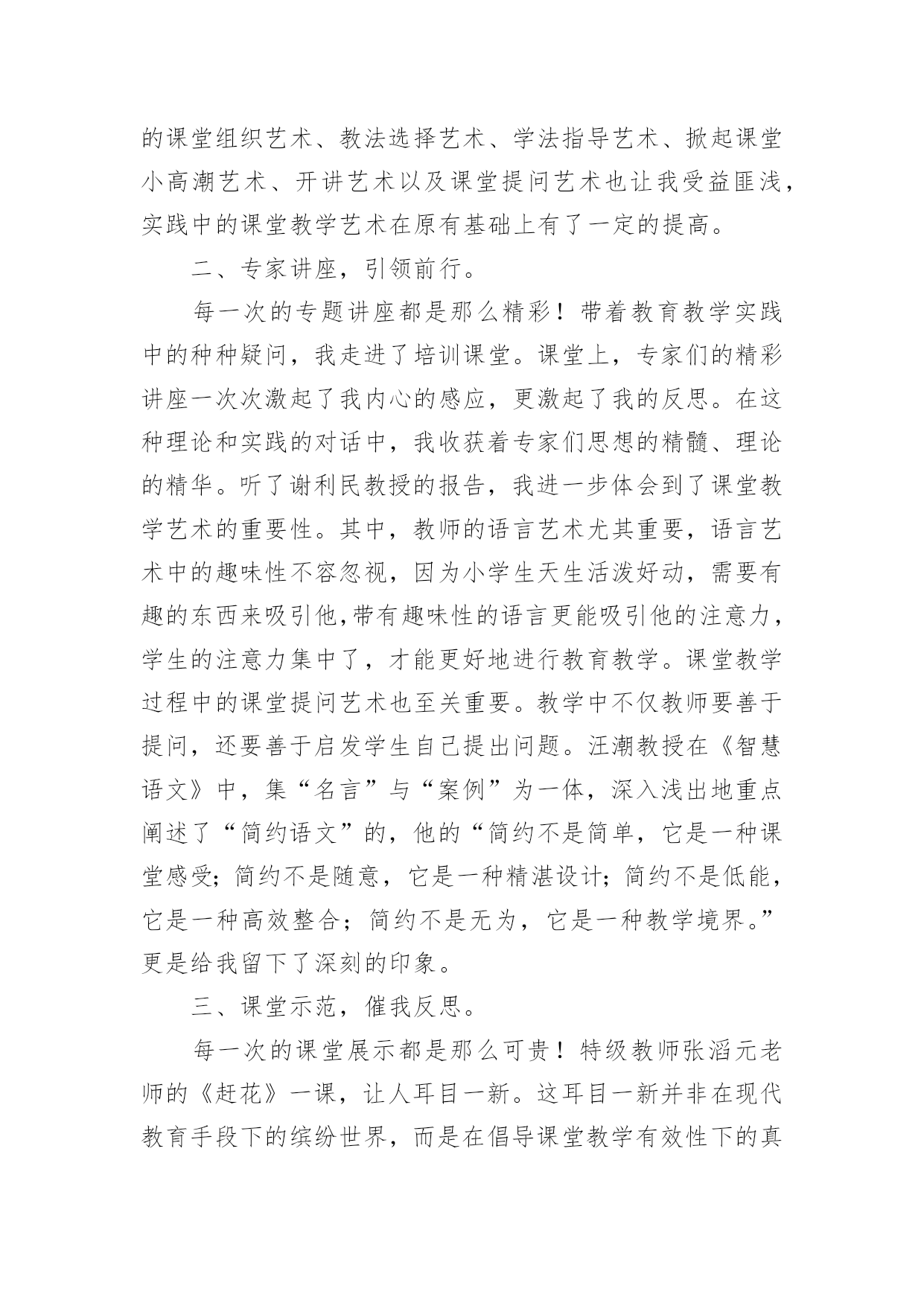 的课堂组织艺术、教法选择艺术、学法指导艺术、掀起课堂小高潮艺术、开讲艺术以及课堂提问艺术也让我受益匪浅，实践中的课堂教学艺术在原有基础上有了一定的提高。

二、专家讲座，引领前行。

每一次的专题讲座都是那么精彩！带着教育教学实践中的种种疑问，我走进了培训课堂。课堂上，专家们的精彩讲座一次次激起了我内心的感应，更激起了我的反思。在这种理论和实践的对话中，我收获着专家们思想的精髓、理论的精华。听了谢利民教授的报告，我进一步体会到了课堂教学艺术的重要性。其中，教师的语言艺术尤其重要，语言艺术中的趣味性不容忽视，因为小学生天生活泼好动，需要有趣的东西来吸引他,带有趣味性的语言更能吸引他的注意力，学生的注意力集中了，才能更好地进行教育教学。课堂教学过程中的课堂提问艺术也至关重要。教学中不仅教师要善于提问，还要善于启发学生自己提出问题。汪潮教授在《智慧语文》中，集“名言”与“案例”为一体，深入浅出地重点阐述了“简约语文”的，他的“简约不是简单，它是一种课堂感受；简约不是随意，它是一种精湛设计；简约不是低能，它是一种高效整合；简约不是无为，它是一种教学境界。”更是给我留下了深刻的印象。

三、课堂示范，催我反思。

每一次的课堂展示都是那么可贵！特级教师张滔元老师的《赶花》一课，让人耳目一新。这耳目一新并非在现代教育手段下的缤纷世界，而是在倡导课堂教学有效性下的真